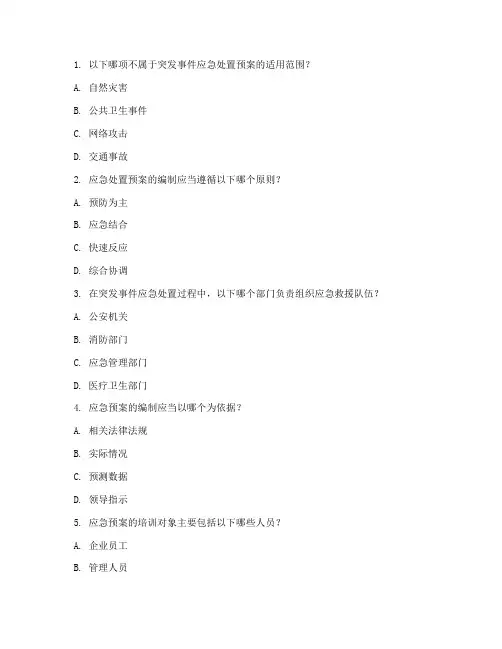 1. 以下哪项不属于突发事件应急处置预案的适用范围？

A. 自然灾害

B. 公共卫生事件

C. 网络攻击

D. 交通事故

2. 应急处置预案的编制应当遵循以下哪个原则？

A. 预防为主

B. 应急结合

C. 快速反应

D. 综合协调

3. 在突发事件应急处置过程中，以下哪个部门负责组织应急救援队伍？

A. 公安机关

B. 消防部门

C. 应急管理部门

D. 医疗卫生部门

4. 应急预案的编制应当以哪个为依据？

A. 相关法律法规

B. 实际情况

C. 预测数据

D. 领导指示

5. 应急预案的培训对象主要包括以下哪些人员？

A. 企业员工

B. 管理人员